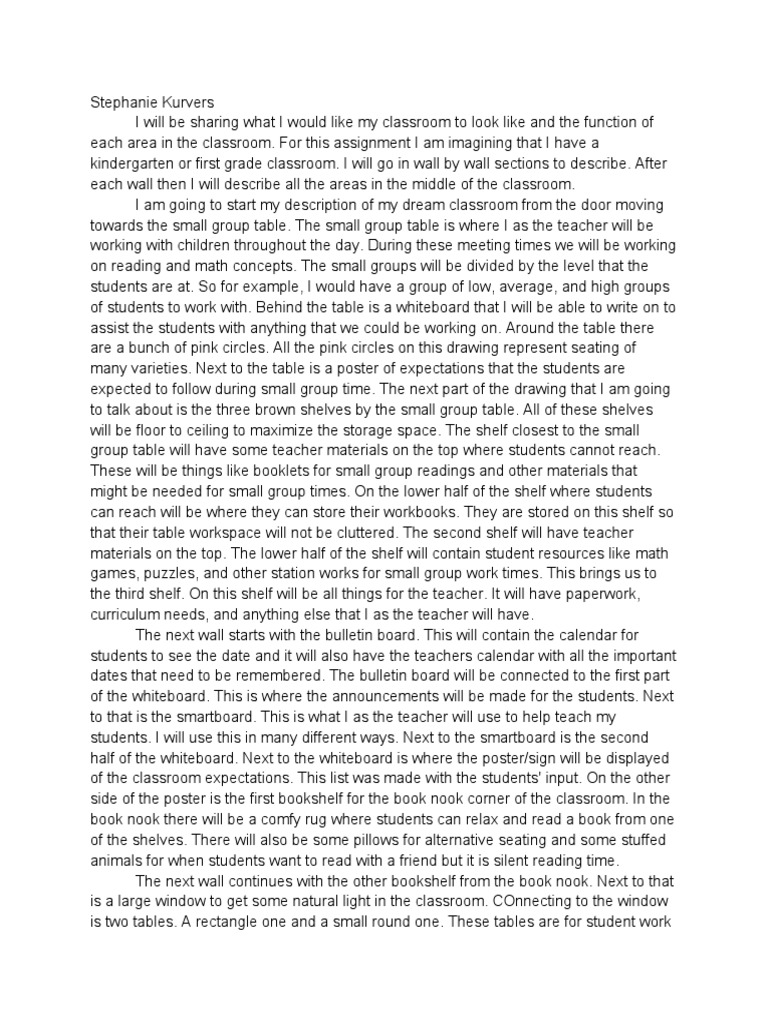 Stephanie Kurvers

I will be sharing what I would like my classroom to look like and the function of each area in the classroom. For this assignment I am imagining that I have a kindergarten or first grade classroom. I will go in wall by wall sections to describe. After each wall then I will describe all the areas in the middle of the classroom.

I am going to start my description of my dream classroom from the door moving towards the small group table. The small group table is where I as the teacher will be working with children throughout the day. During these meeting times we will be working on reading and math concepts. The small groups will be divided by the level that the students are at. So for example, I would have a group of low, average, and high groups of students to work with. Behind the table is a whiteboard that I will be able to write on to assist the students with anything that we could be working on. Around the table there are a bunch of pink circles. All the pink circles on this drawing represent seating of many varieties. Next to the table is a poster of expectations that the students are expected to follow during small group time. The next part of the drawing that I am going to talk about is the three brown shelves by the small group table. All of these shelves will be floor to ceiling to maximize the storage space. The shelf closest to the small group table will have some teacher materials on the top where students cannot reach. These will be things like booklets for small group readings and other materials that might be needed for small group times. On the lower half of the shelf where students can reach will be where they can store their workbooks. They are stored on this shelf so that their table workspace will not be cluttered. The second shelf will have teacher materials on the top. The lower half of the shelf will contain student resources like math games, puzzles, and other station works for small group work times. This brings us to the third shelf. On this shelf will be all things for the teacher. It will have paperwork, curriculum needs, and anything else that I as the teacher will have.

The next wall starts with the bulletin board. This will contain the calendar for students to see the date and it will also have the teachers calendar with all the important dates that need to be remembered. The bulletin board will be connected to the first part of the whiteboard. This is where the announcements will be made for the students. Next to that is the smartboard. This is what I as the teacher will use to help teach my students. I will use this in many different ways. Next to the smartboard is the second half of the whiteboard. Next to the whiteboard is where the poster/sign will be displayed of the classroom expectations. This list was made with the students' input. On the other side of the poster is the first bookshelf for the book nook corner of the classroom. In the book nook there will be a comfy rug where students can relax and read a book from one of the shelves. There will also be some pillows for alternative seating and some stuffed animals for when students want to read with a friend but it is silent reading time.

The next wall continues with the other bookshelf from the book nook. Next to that is a large window to get some natural light in the classroom. COnnecting to the window is two tables. A rectangle one and a small round one. These tables are for student work